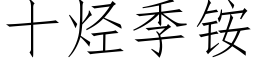 十烃季铵